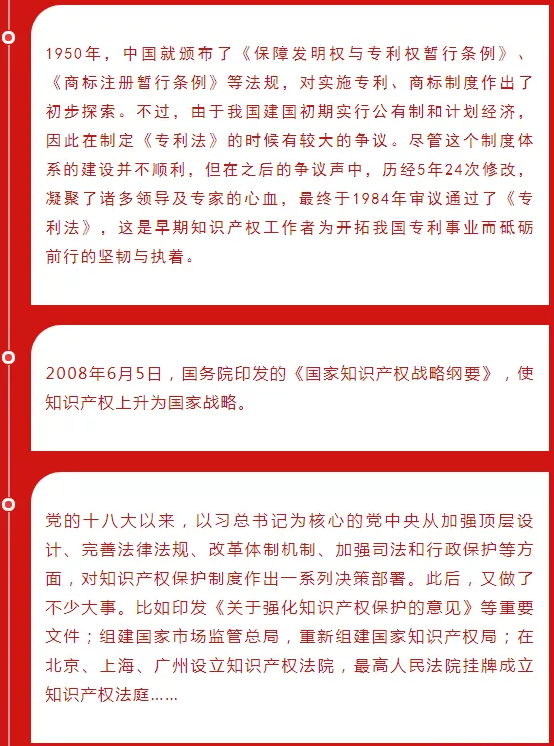 1950年，中国就颁布了《保障发明权与专利权暂行条例》、《商标注册暂行条例》等法规，对实施专利、商标制度作出了初步探索。不过，由于我国建国初期实行公有制和计划经济，因此在制定《专利法》的时候有较大的争议。尽管这个制度体系的建设并不顺利，但在之后的争议声中，历经5年24次修改，凝聚了诸多领导及专家的心血，最终于1984年审议通过了《专利法》，这是早期知识产权工作者为开拓我国专利事业而砥砺前行的坚韧与执着。

2008年6月5日，国务院印发的《国家知识产权战略纲要》，使知识产权上升为国家战略。

党的十八大以来，以习总书记为核心的党中央从加强顶层设计、完善法律法规、改革体制机制、加强司法和行政保护等方面，对知识产权保护制度作出一系列决策部署。此后，又做了不少大事。比如印发《关于强化知识产权保护的意见》等重要文件；组建国家市场监管总局，重新组建国家知识产权局；在北京、上海、广州设立知识产权法院，最高人民法院挂牌成立知识产权法庭……